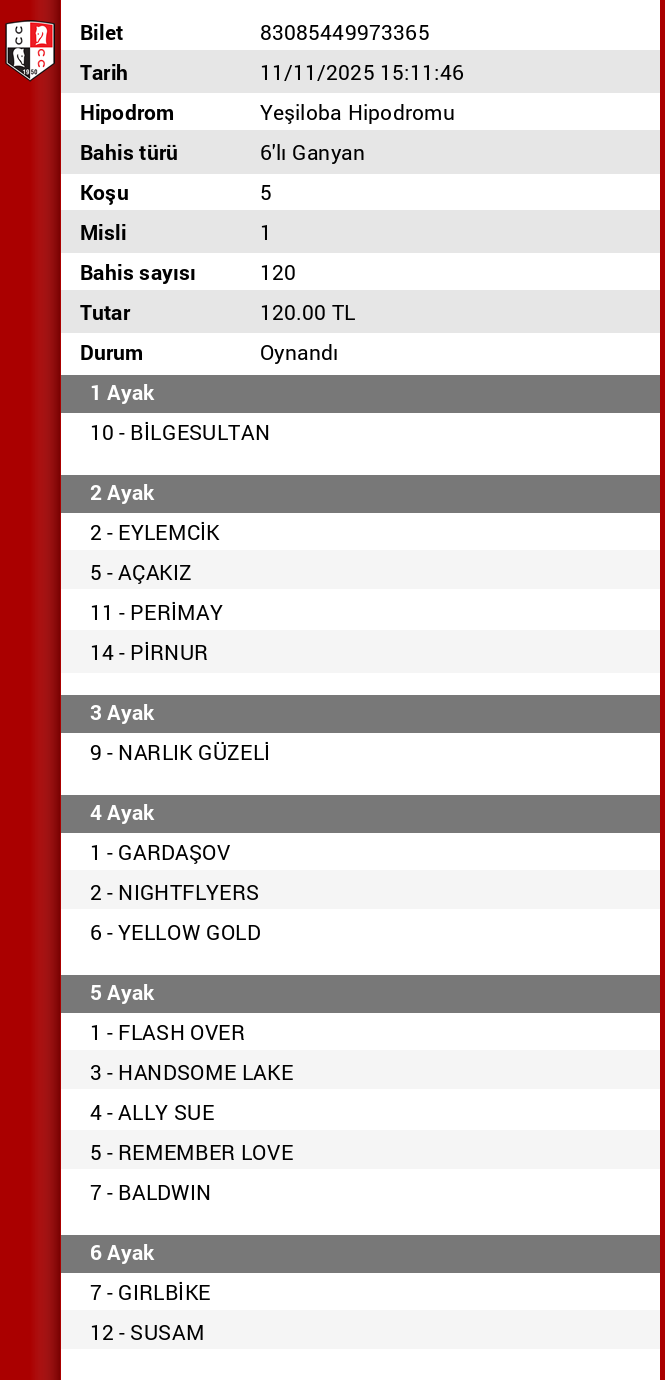 | Bilet | 83085449973365 |
|---|---|
| Tarih | 11/11/2025 15:11:46 |
| Hipodrom | Yeşiloba Hipodromu |
| Bahis türü | 6'lı Ganyan |
| Koşu | 5 |
| Misli | 1 |
| Bahis sayısı | 120 |
| Tutar | 120.00 TL |
| Durum | Oynandı |

1 Ayak

10 - BİLGESULTAN

2 Ayak

2 - EYLEMCİK

5 - AÇAKIZ

11 - PERİMAY

14 - PİRNUR

3 Ayak

9 - NARLIK GÜZELİ

4 Ayak

1 - GARDAŞOV

2 - NIGHTFLYERS

6 - YELLOW GOLD

5 Ayak

1 - FLASH OVER

3 - HANDSOME LAKE

4 - ALLY SUE

5 - REMEMBER LOVE

7 - BALDWIN

6 Ayak

7 - GIRLBİKE

12 - SUSAM